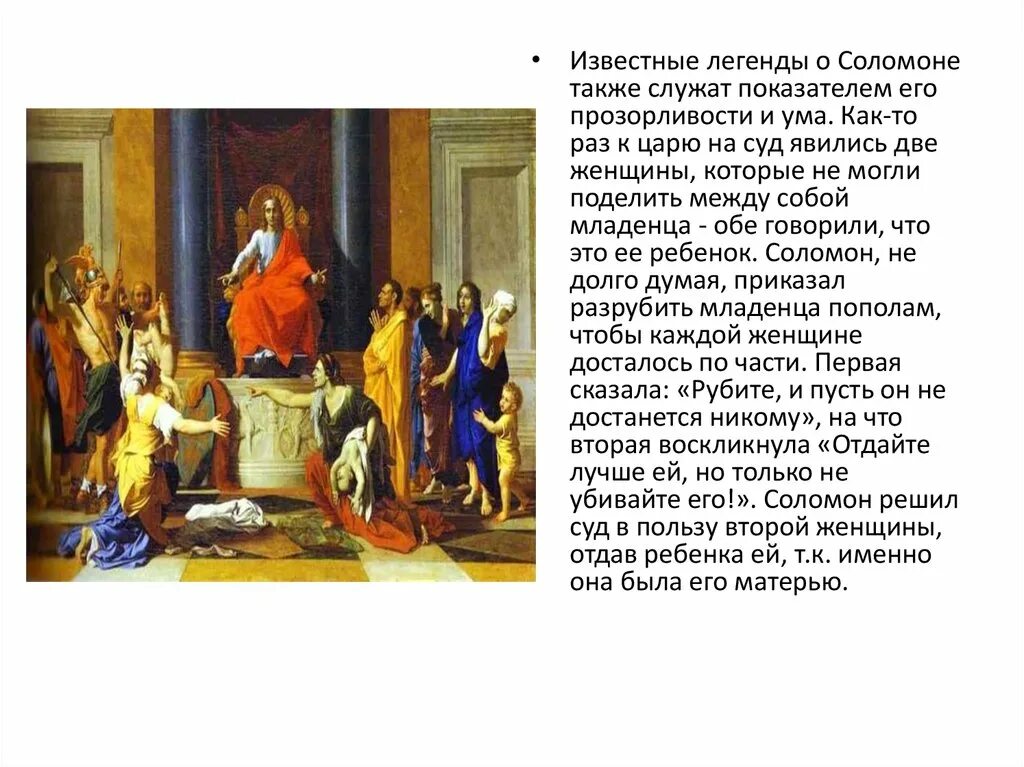 • Известные легенды о Соломоне также служат показателем его прозорливости и ума. Как-то раз к царю на суд явились две женщины, которые не могли поделить между собой младенца - обе говорили, что это ее ребенок. Соломон, не долго думая, приказал разрубить младенца пополам, чтобы каждой женщине досталось по части. Первая сказала: «Рубите, и пусть он не достанется никому», на что вторая воскликнула «Отдайте лучше ей, но только не убивайте его!». Соломон решил суд в пользу второй женщины, отдав ребенка ей, т.к. именно она была его матерью.